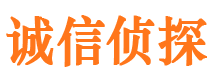 诚信侦探